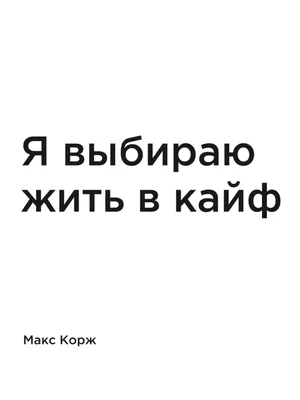 Я выбираю жить в кайф

Макс Корж